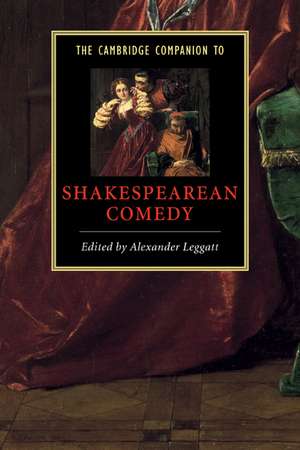 THE CAMBRIDGE COMPANION TO

SHAKESPEAREAN COMEDY

Edited by Alexander Leggatt